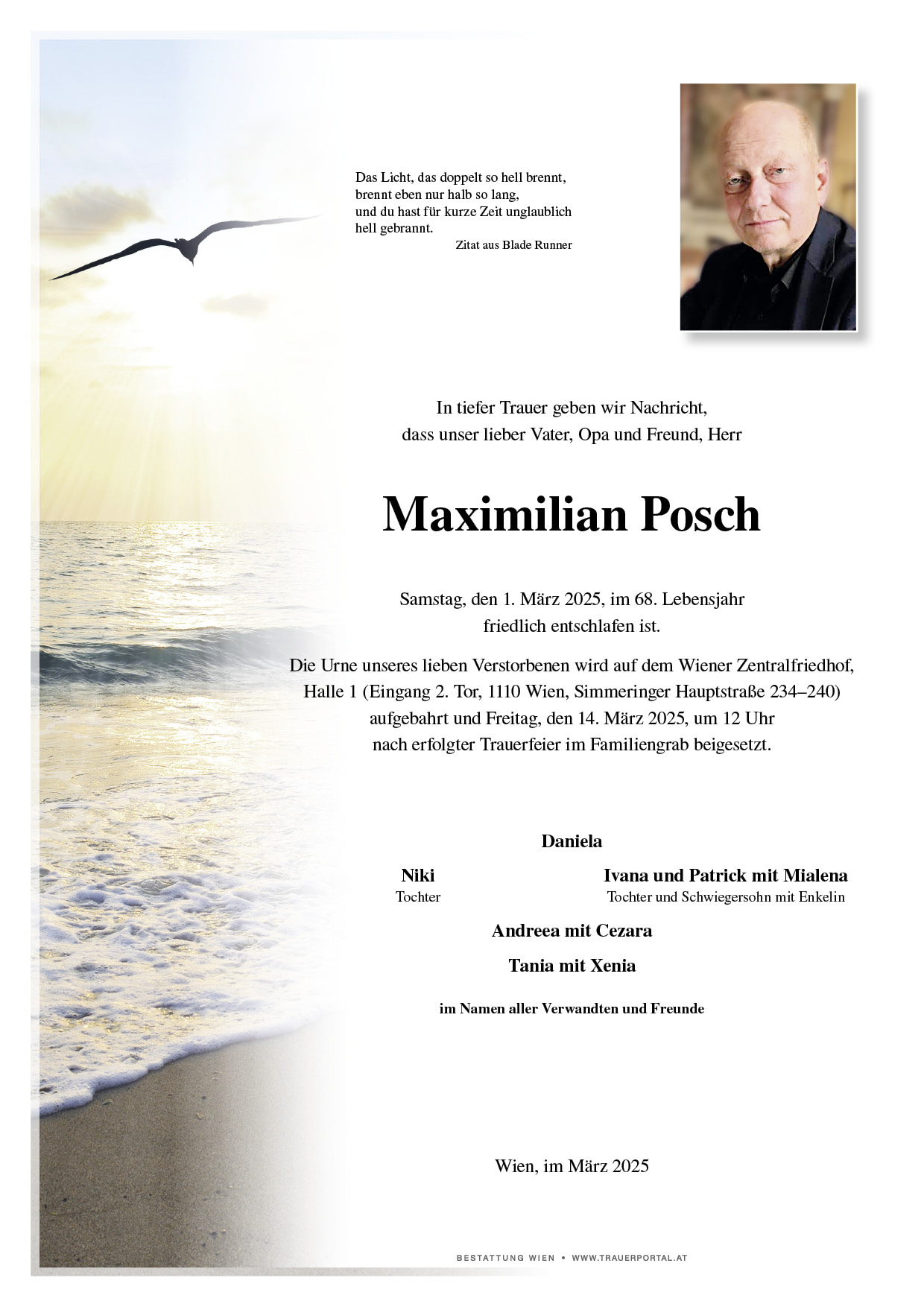 Das Licht, das doppelt so hell brennt,
brennt eben nur halb so lang,
und du hast für kurze Zeit unglaublich
hell gebrannt.
Zitat aus Blade Runner

In tiefer Trauer geben wir Nachricht,
dass unser lieber Vater, Opa und Freund, Herr

Maximilian Posch

Samstag, den 1. März 2025, im 68. Lebensjahr
friedlich entschlafen ist.

Die Urne unseres lieben Verstorbenen wird auf dem Wiener Zentralfriedhof,
Halle 1 (Eingang 2. Tor, 1110 Wien, Simmeringer Hauptstraße 234–240)
aufgebahrt und Freitag, den 14. März 2025, um 12 Uhr
nach erfolgter Trauerfeier im Familiengrab beigesetzt.

Daniela

Niki
Tochter

Ivana und Patrick mit Mialena
Tochter und Schwiegersohn mit Enkelin

Andreea mit Cezara

Tania mit Xenia

im Namen aller Verwandten und Freunde

Wien, im März 2025

BESTATTUNG WIEN • WWW.TRAUERPORTAL.AT